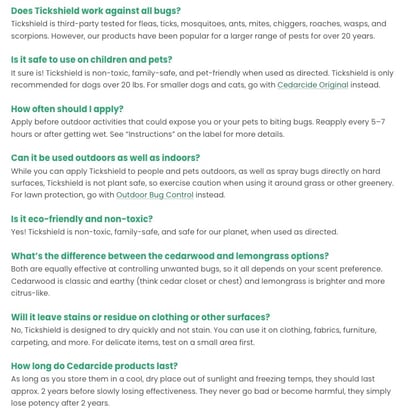 Does Tickshield work against all bugs?
Tickshield is third-party tested for fleas, ticks, mosquitoes, ants, mites, chiggers, roaches, wasps, and scorpions. However, our products have been popular for a larger range of pests for over 20 years.

Is it safe to use on children and pets?
It sure is! Tickshield is non-toxic, family-safe, and pet-friendly when used as directed. Tickshield is only recommended for dogs over 20 lbs. For smaller dogs and cats, go with Cedarcide Original instead.

How often should I apply?
Apply before outdoor activities that could expose you or your pets to biting bugs. Reapply every 5–7 hours or after getting wet. See "Instructions" on the label for more details.

Can it be used outdoors as well as indoors?
While you can apply Tickshield to people and pets outdoors, as well as spray bugs directly on hard surfaces, Tickshield is not plant safe, so exercise caution when using it around grass or other greenery. For lawn protection, go with Outdoor Bug Control instead.

Is it eco-friendly and non-toxic?
Yes! Tickshield is non-toxic, family-safe, and safe for our planet, when used as directed.

What's the difference between the cedarwood and lemongrass options?
Both are equally effective at controlling unwanted bugs, so it all depends on your scent preference. Cedarwood is classic and earthy (think cedar closet or chest) and lemongrass is brighter and more citrus-like.

Will it leave stains or residue on clothing or other surfaces?
No, Tickshield is designed to dry quickly and not stain. You can use it on clothing, fabrics, furniture, carpeting, and more. For delicate items, test on a small area first.

How long do Cedarcide products last?
As long as you store them in a cool, dry place out of sunlight and freezing temps, they should last approx. 2 years before slowly losing effectiveness. They never go bad or become harmful, they simply lose potency after 2 years.